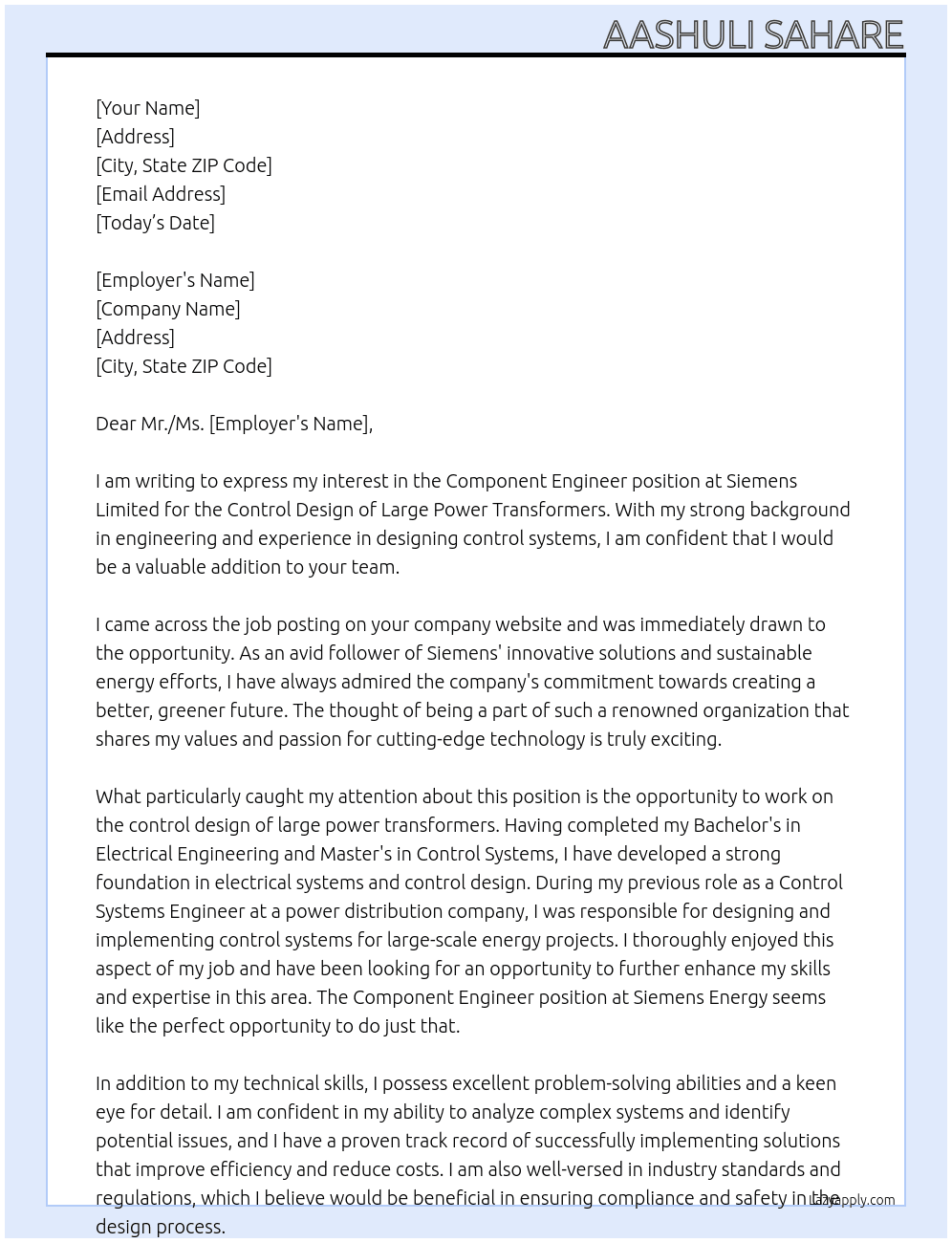 AASHULI SAHARE

[Your Name]
[Address]
[City, State ZIP Code]
[Email Address]
[Today's Date]

[Employer's Name]
[Company Name]
[Address]
[City, State ZIP Code]

Dear Mr./Ms. [Employer's Name],

I am writing to express my interest in the Component Engineer position at Siemens Limited for the Control Design of Large Power Transformers. With my strong background in engineering and experience in designing control systems, I am confident that I would be a valuable addition to your team.

I came across the job posting on your company website and was immediately drawn to the opportunity. As an avid follower of Siemens' innovative solutions and sustainable energy efforts, I have always admired the company's commitment towards creating a better, greener future. The thought of being a part of such a renowned organization that shares my values and passion for cutting-edge technology is truly exciting.

What particularly caught my attention about this position is the opportunity to work on the control design of large power transformers. Having completed my Bachelor's in Electrical Engineering and Master's in Control Systems, I have developed a strong foundation in electrical systems and control design. During my previous role as a Control Systems Engineer at a power distribution company, I was responsible for designing and implementing control systems for large-scale energy projects. I thoroughly enjoyed this aspect of my job and have been looking for an opportunity to further enhance my skills and expertise in this area. The Component Engineer position at Siemens Energy seems like the perfect opportunity to do just that.

In addition to my technical skills, I possess excellent problem-solving abilities and a keen eye for detail. I am confident in my ability to analyze complex systems and identify potential issues, and I have a proven track record of successfully implementing solutions that improve efficiency and reduce costs. I am also well-versed in industry standards and regulations, which I believe would be beneficial in ensuring compliance and safety in the design process.

Lazyapply.com